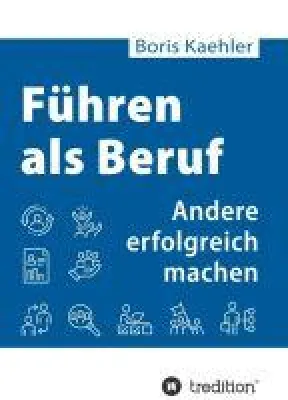 Boris Kaehler

Führen als Beruf

Andere erfolgreich machen

tredition